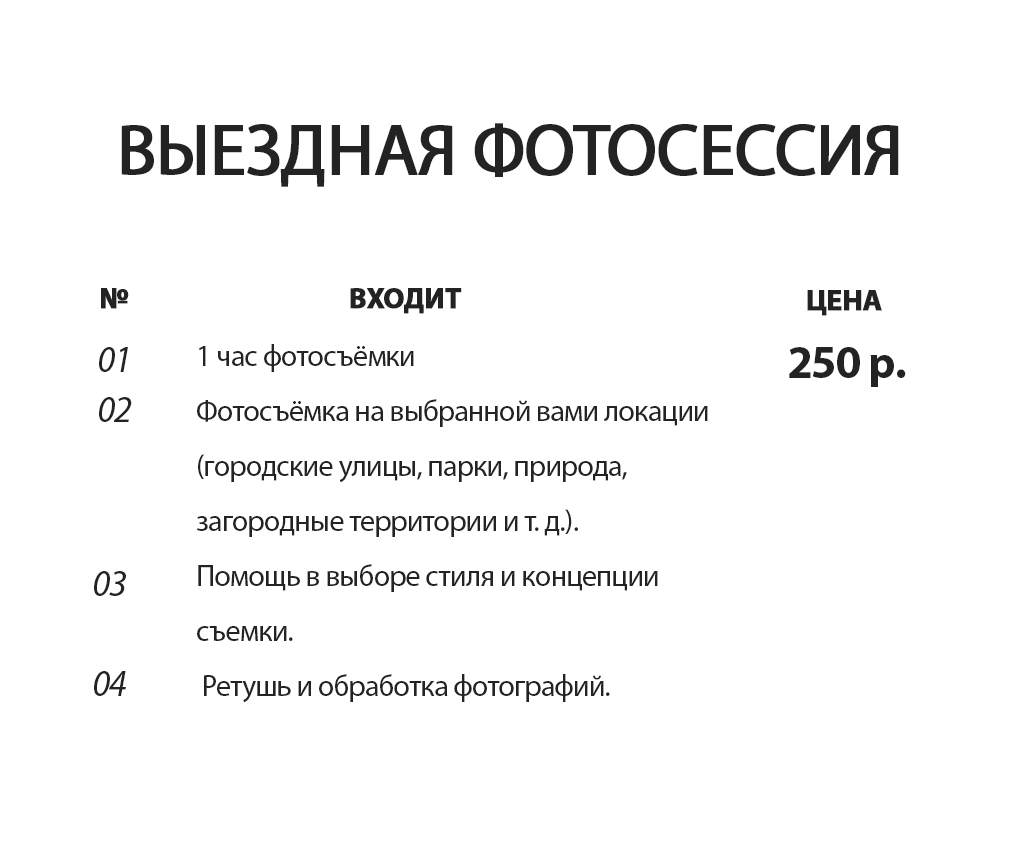 ВЫЕЗДНАЯ ФОТОСЕССИЯ

| № | ВХОДИТ | ЦЕНА |
|---|---|---|
| 01 | 1 час фотосъёмки | 250 р. |
| 02 | Фотосъёмка на выбранной вами локации (городские улицы, парки, природа, загородные территории и т. д.). | |
| 03 | Помощь в выборе стиля и концепции съемки. | |
| 04 | Ретушь и обработка фотографий. | |